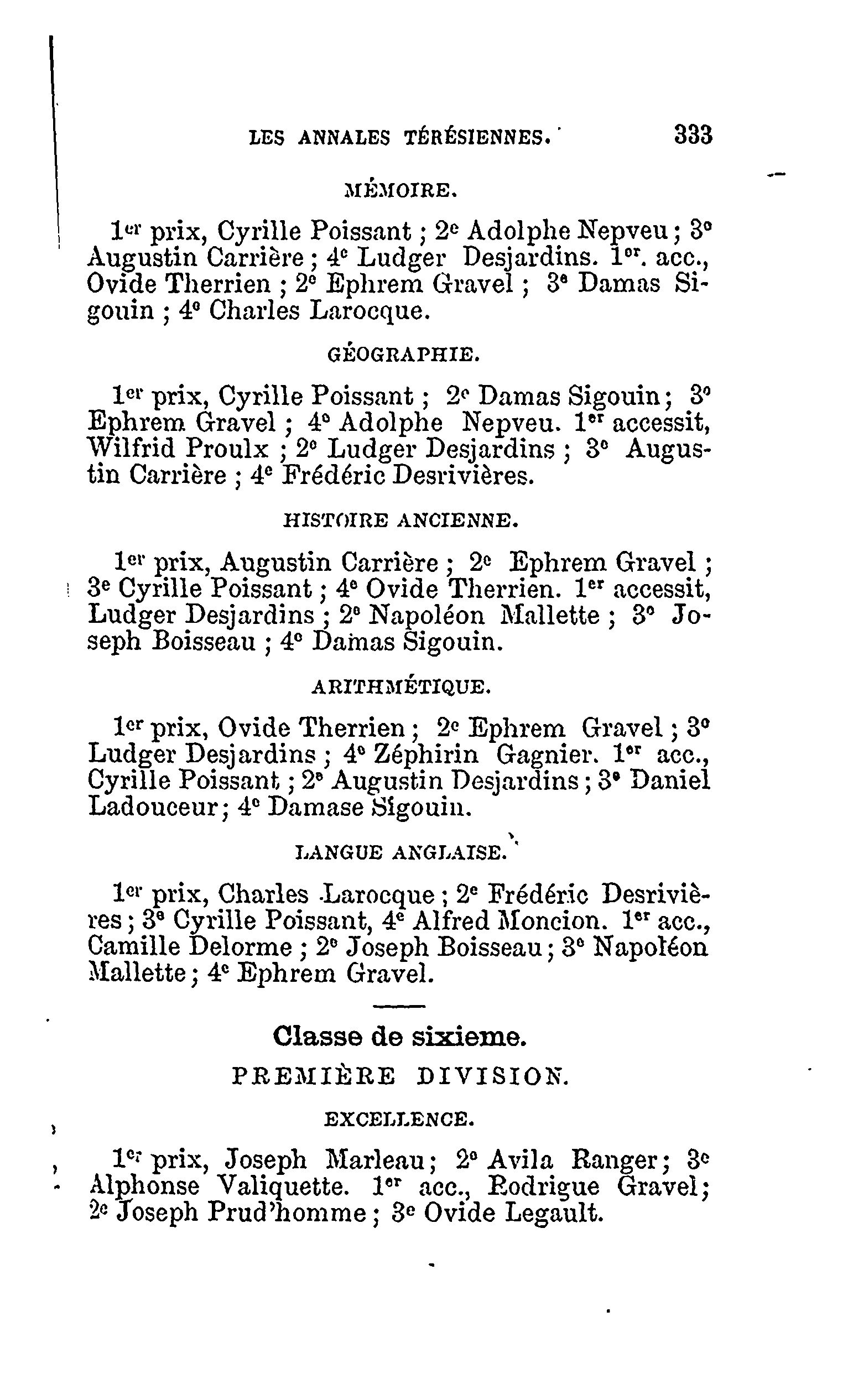 LES ANNALES TÉRÉSIENNES. 333

MÉMOIRE.

1er prix, Cyrille Poissant ; 2e Adolphe Nepveu ; 3e Augustin Carrière ; 4e Ludger Desjardins. 1er. acc., Ovide Therrien ; 2e Ephrem Gravel ; 3e Damas Sigouin ; 4e Charles Larocque.

GÉOGRAPHIE.

1er prix, Cyrille Poissant ; 2e Damas Sigouin ; 3e Ephrem Gravel ; 4e Adolphe Nepveu. 1er accessit, Wilfrid Proulx ; 2e Ludger Desjardins ; 3e Augustin Carrière ; 4e Frédéric Desrivières.

HISTOIRE ANCIENNE.

1er prix, Augustin Carrière ; 2e Ephrem Gravel ; 3e Cyrille Poissant ; 4e Ovide Therrien. 1er accessit, Ludger Desjardins ; 2e Napoléon Mallette ; 3e Joseph Boisseau ; 4e Damas Sigouin.

ARITHMÉTIQUE.

1er prix, Ovide Therrien ; 2e Ephrem Gravel ; 3e Ludger Desjardins ; 4e Zéphirin Gagnier. 1er acc., Cyrille Poissant ; 2e Augustin Desjardins ; 3e Daniel Ladouceur ; 4e Damase Sigouin.

LANGUE ANGLAISE.

1er prix, Charles Larocque ; 2e Frédéric Desrivières ; 3e Cyrille Poissant, 4e Alfred Moncion. 1er acc., Camille Delorme ; 2e Joseph Boisseau ; 3e Napoléon Mallette ; 4e Ephrem Gravel.

Classe de sixieme.

PREMIÈRE DIVISION.

EXCELLENCE.

1er prix, Joseph Marleau ; 2e Avila Ranger ; 3e Alphonse Valiquette. 1er acc., Rodrigue Gravel ; 2e Joseph Prud'homme ; 3e Ovide Legault.